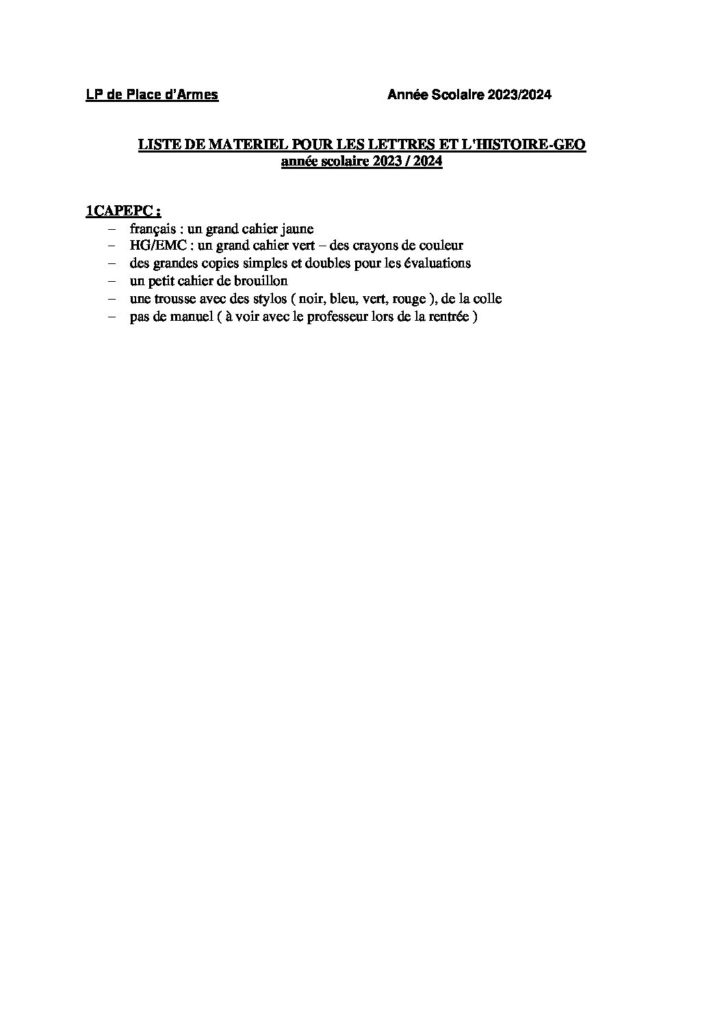 LP de Place d'Armes Année Scolaire 2023/2024

LISTE DE MATERIEL POUR LES LETTRES ET L'HISTOIRE-GEO
année scolaire 2023 / 2024

1CAPEPC :
– français : un grand cahier jaune
– HG/EMC : un grand cahier vert – des crayons de couleur
– des grandes copies simples et doubles pour les évaluations
– un petit cahier de brouillon
– une trousse avec des stylos ( noir, bleu, vert, rouge ), de la colle
– pas de manuel ( à voir avec le professeur lors de la rentrée )